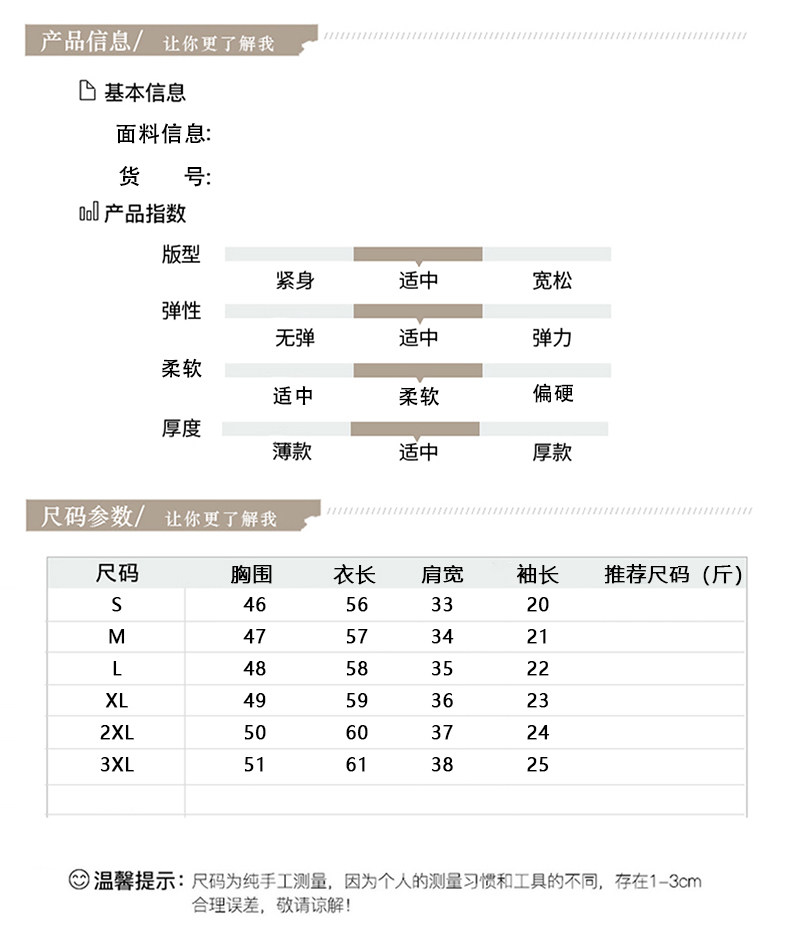 产品信息/ 让你更了解我

基本信息

面料信息:

货 号:

产品指数

版型
紧身 适中 宽松

弹性
无弹 适中 弹力

柔软
适中 柔软 偏硬

厚度
薄款 适中 厚款

尺码参数/ 让你更了解我

| 尺码 | 胸围 | 衣长 | 肩宽 | 袖长 | 推荐尺码（斤） |
|---|---|---|---|---|---|
| S | 46 | 56 | 33 | 20 | |
| M | 47 | 57 | 34 | 21 | |
| L | 48 | 58 | 35 | 22 | |
| XL | 49 | 59 | 36 | 23 | |
| 2XL | 50 | 60 | 37 | 24 | |
| 3XL | 51 | 61 | 38 | 25 | |
| | | | | | |

温馨提示：尺码为纯手工测量，因为个人的测量习惯和工具的不同，存在1-3cm合理误差，敬请谅解！